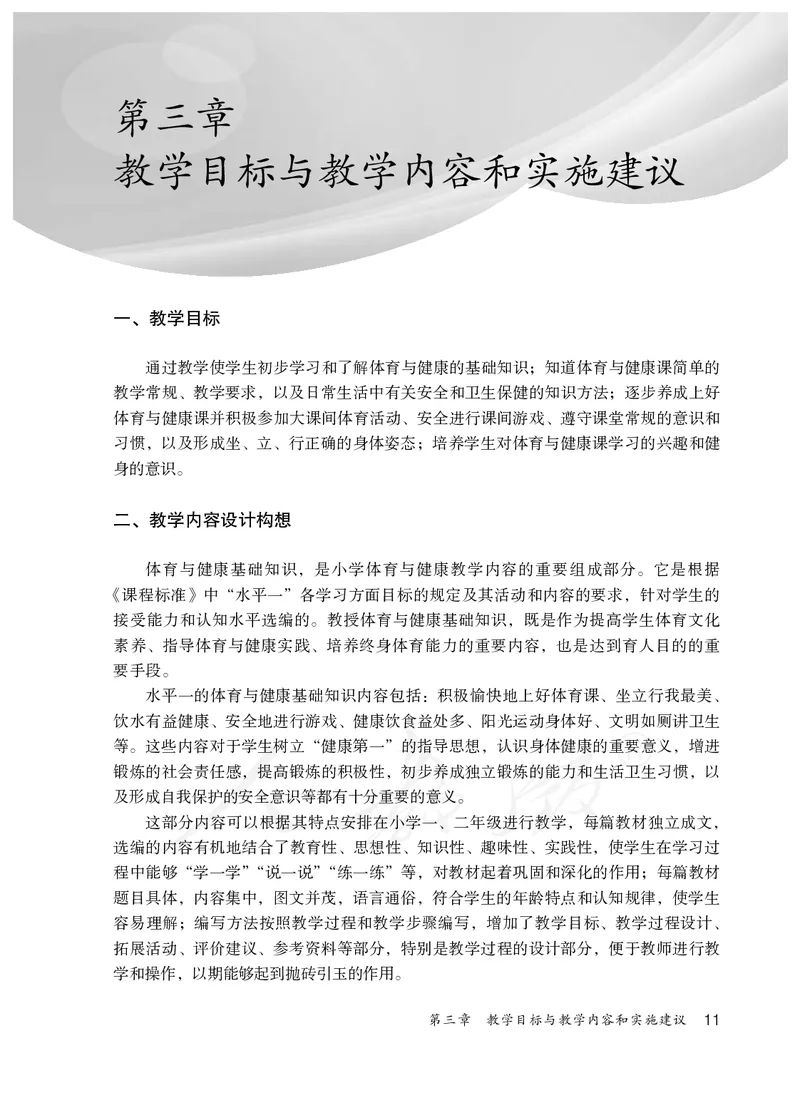 第三章
教学目标与教学内容和实施建议

一、教学目标

通过教学使学生初步学习和了解体育与健康的基础知识；知道体育与健康课简单的教学常规、教学要求，以及日常生活中有关安全和卫生保健的知识方法；逐步养成上好体育与健康课并积极参加大课间体育活动、安全进行课间游戏、遵守课堂常规的意识和习惯，以及形成坐、立、行正确的身体姿态；培养学生对体育与健康课学习的兴趣和健身的意识。

二、教学内容设计构想

体育与健康基础知识，是小学体育与健康教学内容的重要组成部分。它是根据《课程标准》中“水平一”各学习方面目标的规定及其活动和内容的要求，针对学生的接受能力和认知水平选编的。教授体育与健康基础知识，既是作为提高学生体育文化素养、指导体育与健康实践、培养终身体育能力的重要内容，也是达到育人目的的重要手段。

水平一的体育与健康基础知识内容包括：积极愉快地上好体育课、坐立行我最美、饮水有益健康、安全地进行游戏、健康饮食益处多、阳光运动身体好、文明如厕讲卫生等。这些内容对于学生树立“健康第一”的指导思想，认识身体健康的重要意义，增进锻炼的社会责任感，提高锻炼的积极性，初步养成独立锻炼的能力和生活卫生习惯，以及形成自我保护的安全意识等都有十分重要的意义。

这部分内容可以根据其特点安排在小学一、二年级进行教学，每篇教材独立成文，选编的内容有机地结合了教育性、思想性、知识性、趣味性、实践性，使学生在学习过程中能够“学一学”“说一说”“练一练”等，对教材起着巩固和深化的作用；每篇教材题目具体，内容集中，图文并茂，语言通俗，符合学生的年龄特点和认知规律，使学生容易理解；编写方法按照教学过程和教学步骤编写，增加了教学目标、教学过程设计、拓展活动、评价建议、参考资料等部分，特别是教学过程的设计部分，便于教师进行教学和操作，以期能够起到抛砖引玉的作用。

第三章　教学目标与教学内容和实施建议　11